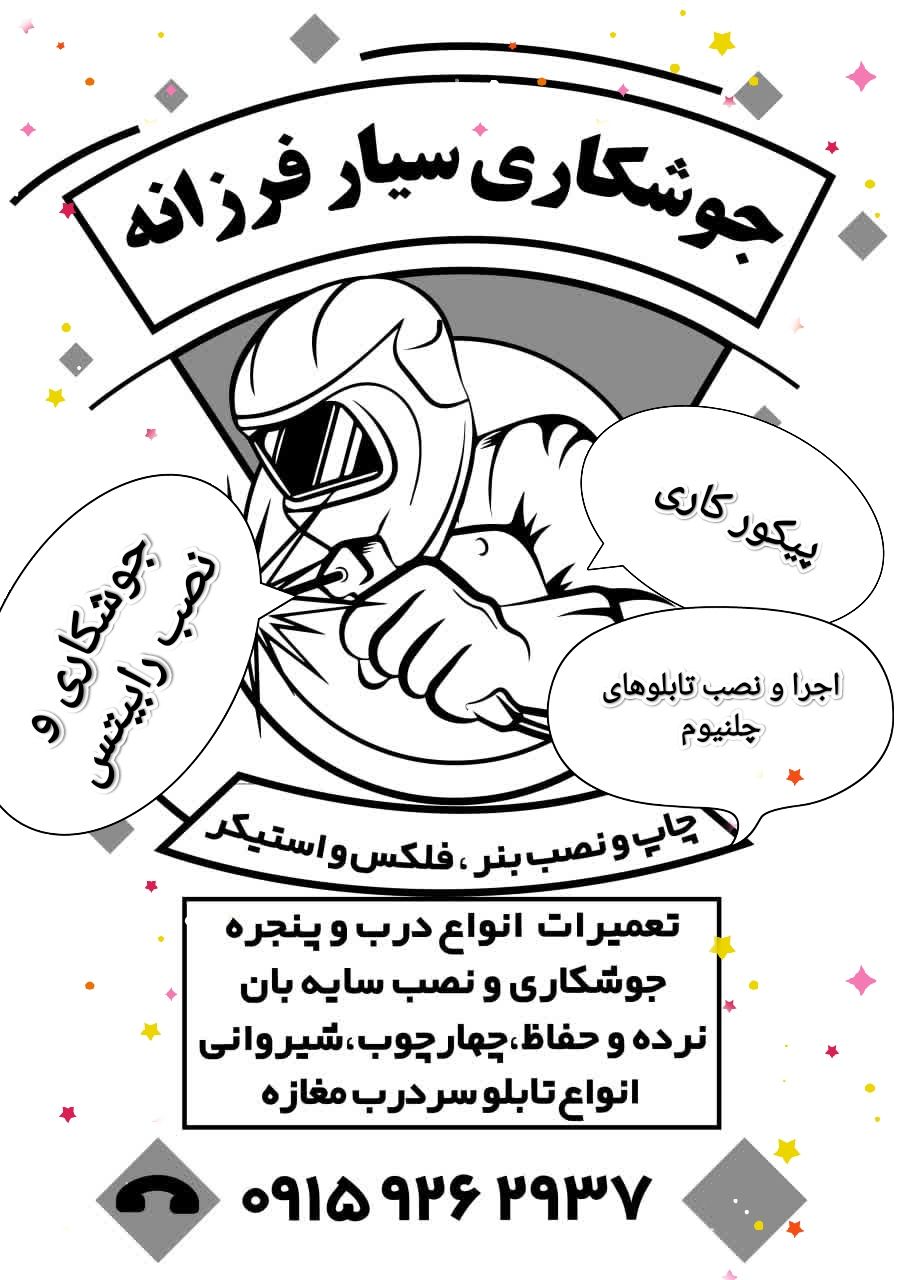 جوشکاری سیار فرزانه

پیکور کاری

جوشکاری و نصب رابیتس

اجرا و نصب تابلوهای چلنیوم

چاپ و نصب بنر، فلکس و استیکر

تعمیرات انواع درب و پنجره
جوشکاری و نصب سایه بان
نرده و حفاظ،چهارچوب،شیروانی
انواع تابلو سردرب مغازه

۰۹۱۵ ۹۲۶ ۲۹۳۷